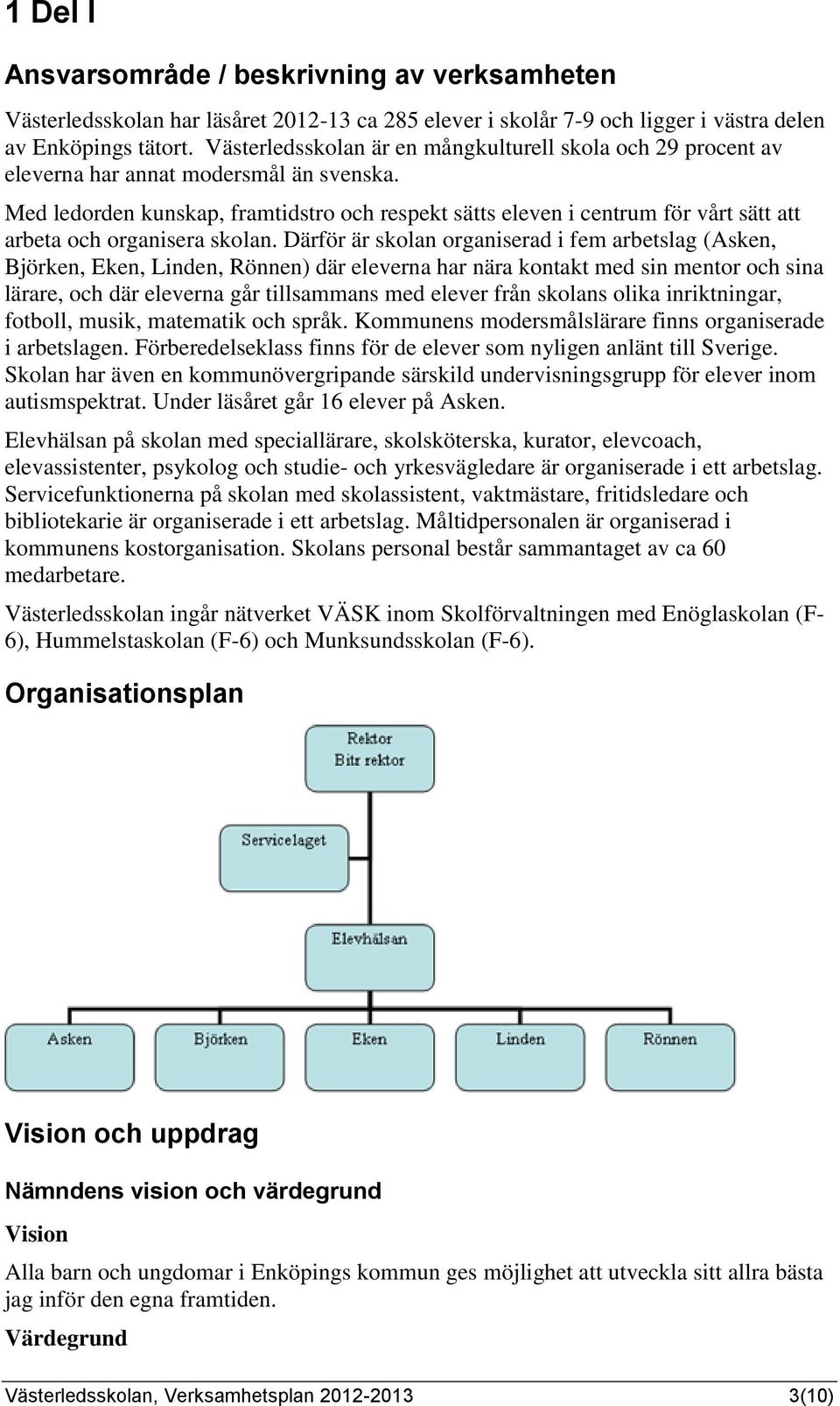 1 Del I

Ansvarsområde / beskrivning av verksamheten

Västerledsskolan har läsåret 2012-13 ca 285 elever i skolår 7-9 och ligger i västra delen av Enköpings tätort. Västerledsskolan är en mångkulturell skola och 29 procent av eleverna har annat modersmål än svenska.

Med ledorden kunskap, framtidstro och respekt sätts eleven i centrum för vårt sätt att arbeta och organisera skolan. Därför är skolan organiserad i fem arbetslag (Asken, Björken, Eken, Linden, Rönnen) där eleverna har nära kontakt med sin mentor och sina lärare, och där eleverna går tillsammans med elever från skolans olika inriktningar, fotboll, musik, matematik och språk. Kommunens modersmålslärare finns organiserade i arbetslagen. Förberedelseklass finns för de elever som nyligen anlänt till Sverige. Skolan har även en kommunövergripande särskild undervisningsgrupp för elever inom autismspektrat. Under läsåret går 16 elever på Asken.

Elevhälsan på skolan med speciallärare, skolsköterska, kurator, elevcoach, elevassistenter, psykolog och studie- och yrkesvägledare är organiserade i ett arbetslag. Servicefunktionerna på skolan med skolassistent, vaktmästare, fritidsledare och bibliotekarie är organiserade i ett arbetslag. Måltidpersonalen är organiserad i kommunens kostorganisation. Skolans personal består sammantaget av ca 60 medarbetare.

Västerledsskolan ingår nätverket VÄSK inom Skolförvaltningen med Enöglaskolan (F-6), Hummelstaskolan (F-6) och Munksundsskolan (F-6).

Organisationsplan

Rektor
Bitr rektor

Servicelaget

Elevhälsan

Asken

Björken

Eken

Linden

Rönnen

Vision och uppdrag

Nämndens vision och värdegrund

Vision

Alla barn och ungdomar i Enköpings kommun ges möjlighet att utveckla sitt allra bästa jag inför den egna framtiden.

Värdegrund

Västerledsskolan, Verksamhetsplan 2012-2013 3(10)